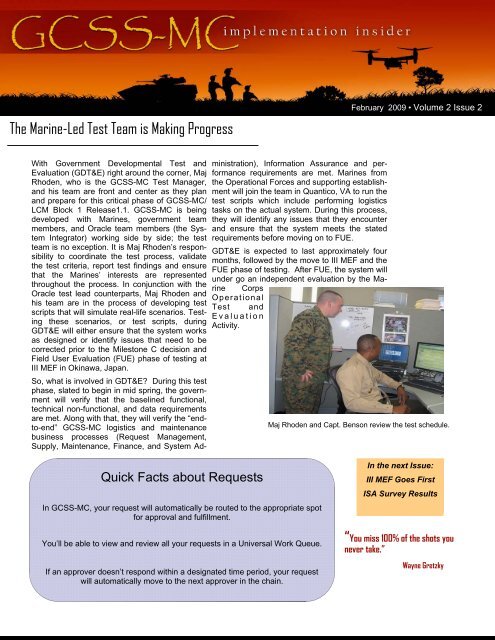 GCSS-MC implementation insider

February 2009 • Volume 2 Issue 2

The Marine-Led Test Team is Making Progress

With Government Developmental Test and Evaluation (GDT&E) right around the corner, Maj Rhoden, who is the GCSS-MC Test Manager, and his team are front and center as they plan and prepare for this critical phase of GCSS-MC/LCM Block 1 Release1.1. GCSS-MC is being developed with Marines, government team members, and Oracle team members (the System Integrator) working side by side; the test team is no exception. It is Maj Rhoden's responsibility to coordinate the test process, validate the test criteria, report test findings and ensure that the Marines' interests are represented throughout the process. In conjunction with the Oracle test lead counterparts, Maj Rhoden and his team are in the process of developing test scripts that will simulate real-life scenarios. Testing these scenarios, or test scripts, during GDT&E will either ensure that the system works as designed or identify issues that need to be corrected prior to the Milestone C decision and Field User Evaluation (FUE) phase of testing at III MEF in Okinawa, Japan.

So, what is involved in GDT&E? During this test phase, slated to begin in mid spring, the government will verify that the baselined functional, technical non-functional, and data requirements are met. Along with that, they will verify the "end-to-end" GCSS-MC logistics and maintenance business processes (Request Management, Supply, Maintenance, Finance, and System Administration), Information Assurance and performance requirements are met. Marines from the Operational Forces and supporting establishment will join the team in Quantico, VA to run the test scripts which include performing logistics tasks on the actual system. During this process, they will identify any issues that they encounter and ensure that the system meets the stated requirements before moving on to FUE.

GDT&E is expected to last approximately four months, followed by the move to III MEF and the FUE phase of testing. After FUE, the system will under go an independent evaluation by the Marine Corps Operational Test and Evaluation Activity.

Maj Rhoden and Capt. Benson review the test schedule.

Quick Facts about Requests

In GCSS-MC, your request will automatically be routed to the appropriate spot for approval and fulfillment.

You'll be able to view and review all your requests in a Universal Work Queue.

If an approver doesn't respond within a designated time period, your request will automatically move to the next approver in the chain.

In the next Issue:
III MEF Goes First
ISA Survey Results

"You miss 100% of the shots you never take."

Wayne Gretzky